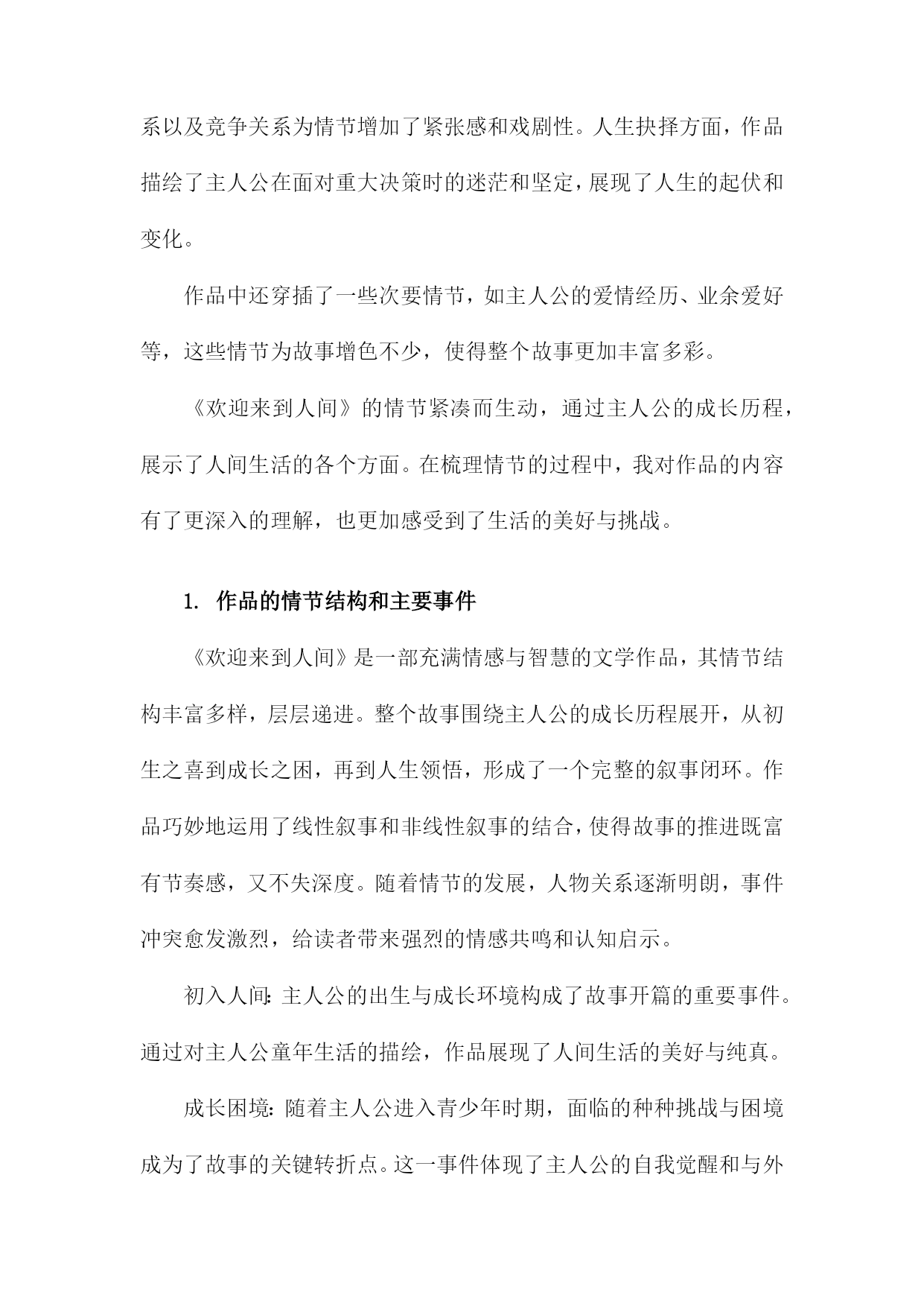 系以及竞争关系为情节增加了紧张感和戏剧性。人生抉择方面，作品描绘了主人公在面对重大决策时的迷茫和坚定，展现了人生的起伏和变化。

作品中还穿插了一些次要情节，如主人公的爱情经历、业余爱好等，这些情节为故事增色不少，使得整个故事更加丰富多彩。

《欢迎来到人间》的情节紧凑而生动，通过主人公的成长历程，展示了人间生活的各个方面。在梳理情节的过程中，我对作品的内容有了更深入的理解，也更加感受到了生活的美好与挑战。

1. 作品的情节结构和主要事件

《欢迎来到人间》是一部充满情感与智慧的文学作品，其情节结构丰富多样，层层递进。整个故事围绕主人公的成长历程展开，从初生之喜到成长之困，再到人生领悟，形成了一个完整的叙事闭环。作品巧妙地运用了线性叙事和非线性叙事的结合，使得故事的推进既富有节奏感，又不失深度。随着情节的发展，人物关系逐渐明朗，事件冲突愈发激烈，给读者带来强烈的情感共鸣和认知启示。

初入人间：主人公的出生与成长环境构成了故事开篇的重要事件。通过对主人公童年生活的描绘，作品展现了人间生活的美好与纯真。

成长困境：随着主人公进入青少年时期，面临的种种挑战与困境成为了故事的关键转折点。这一事件体现了主人公的自我觉醒和与外